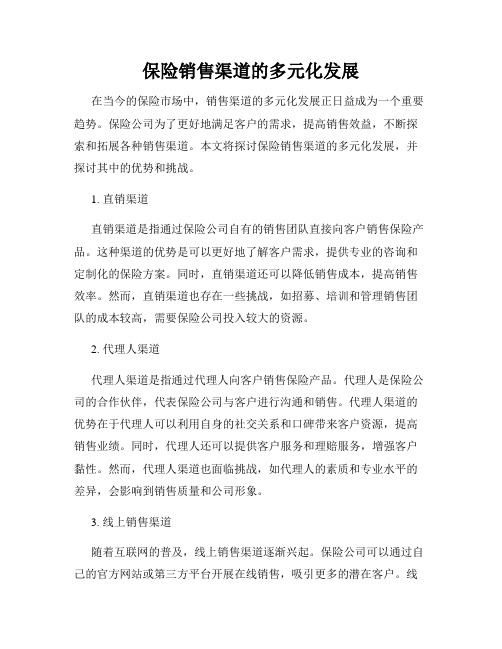 保险销售渠道的多元化发展

在当今的保险市场中，销售渠道的多元化发展正日益成为一个重要趋势。保险公司为了更好地满足客户的需求，提高销售效益，不断探索和拓展各种销售渠道。本文将探讨保险销售渠道的多元化发展，并探讨其中的优势和挑战。

1. 直销渠道

直销渠道是指通过保险公司自有的销售团队直接向客户销售保险产品。这种渠道的优势是可以更好地了解客户需求，提供专业的咨询和定制化的保险方案。同时，直销渠道还可以降低销售成本，提高销售效率。然而，直销渠道也存在一些挑战，如招募、培训和管理销售团队的成本较高，需要保险公司投入较大的资源。

2. 代理人渠道

代理人渠道是指通过代理人向客户销售保险产品。代理人是保险公司的合作伙伴，代表保险公司与客户进行沟通和销售。代理人渠道的优势在于代理人可以利用自身的社交关系和口碑带来客户资源，提高销售业绩。同时，代理人还可以提供客户服务和理赔服务，增强客户黏性。然而，代理人渠道也面临挑战，如代理人的素质和专业水平的差异，会影响到销售质量和公司形象。

3. 线上销售渠道

随着互联网的普及，线上销售渠道逐渐兴起。保险公司可以通过自己的官方网站或第三方平台开展在线销售，吸引更多的潜在客户。线